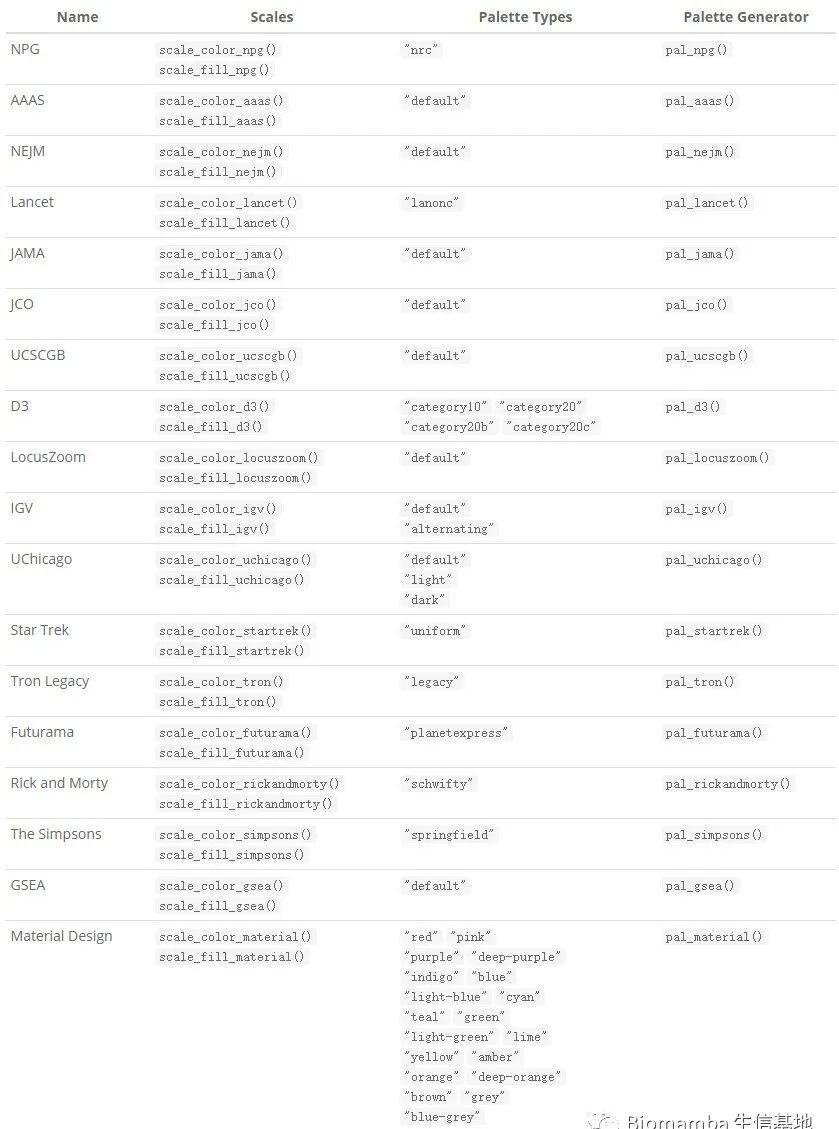 | Name | Scales | Palette Types | Palette Generator |
|---|---|---|---|
| NPG | scale_color_npg() scale_fill_npg() | "nrc" | pal_npg() |
| AAAS | scale_color_aaas() scale_fill_aaas() | "default" | pal_aaas() |
| NEJM | scale_color_nejm() scale_fill_nejm() | "default" | pal_nejm() |
| Lancet | scale_color_lancet() scale_fill_lancet() | "lanonc" | pal_lancet() |
| JAMA | scale_color_jama() scale_fill_jama() | "default" | pal_jama() |
| JCO | scale_color_jco() scale_fill_jco() | "default" | pal_jco() |
| UCSCGB | scale_color_ucscgb() scale_fill_ucscgb() | "default" | pal_ucscgb() |
| D3 | scale_color_d3() scale_fill_d3() | "category10" "category20" "category20b" "category20c" | pal_d3() |
| LocusZoom | scale_color_locuszoom() scale_fill_locuszoom() | "default" | pal_locuszoom() |
| IGV | scale_color_igv() scale_fill_igv() | "default" "alternating" | pal_igv() |
| UChicago | scale_color_uchicago() scale_fill_uchicago() | "default" "light" "dark" | pal_uchicago() |
| Star Trek | scale_color_startrek() scale_fill_startrek() | "uniform" | pal_startrek() |
| Tron Legacy | scale_color_tron() scale_fill_tron() | "legacy" | pal_tron() |
| Futurama | scale_color_futurama() scale_fill_futurama() | "planetexpress" | pal_futurama() |
| Rick and Morty | scale_color_rickandmorty() scale_fill_rickandmorty() | "schwifty" | pal_rickandmorty() |
| The Simpsons | scale_color_simpsons() scale_fill_simpsons() | "springfield" | pal_simpsons() |
| GSEA | scale_color_gsea() scale_fill_gsea() | "default" | pal_gsea() |
| Material Design | scale_color_material() scale_fill_material() | "red" "pink" "purple" "deep-purple" "indigo" "blue" "light-blue" "cyan" "teal" "green" "light-green" "lime" "yellow" "amber" "orange" "deep-orange" "brown" "grey" "blue-grey" | pal_material() |

Biomamba 生信基地